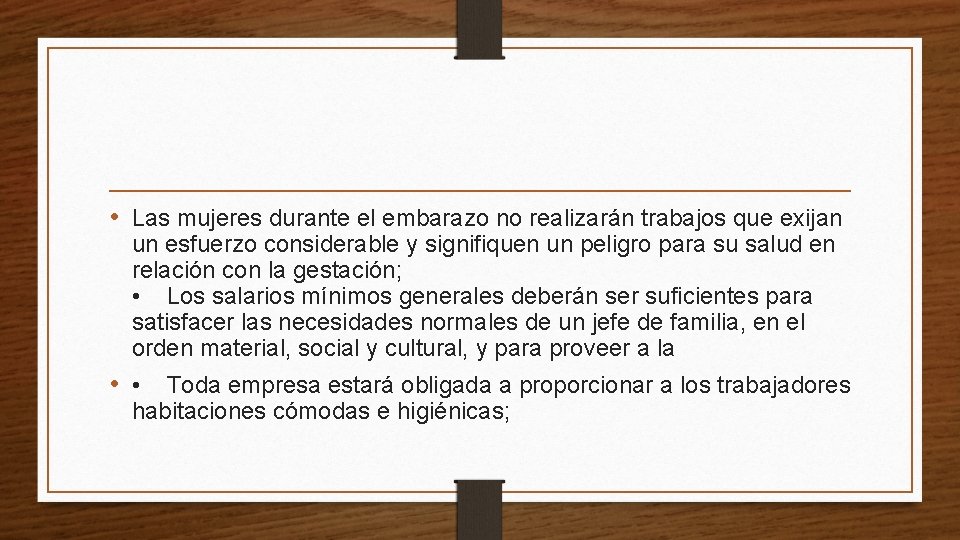 • Las mujeres durante el embarazo no realizarán trabajos que exijan un esfuerzo considerable y signifiquen un peligro para su salud en relación con la gestación;
• Los salarios mínimos generales deberán ser suficientes para satisfacer las necesidades normales de un jefe de familia, en el orden material, social y cultural, y para proveer a la

• • Toda empresa estará obligada a proporcionar a los trabajadores habitaciones cómodas e higiénicas;